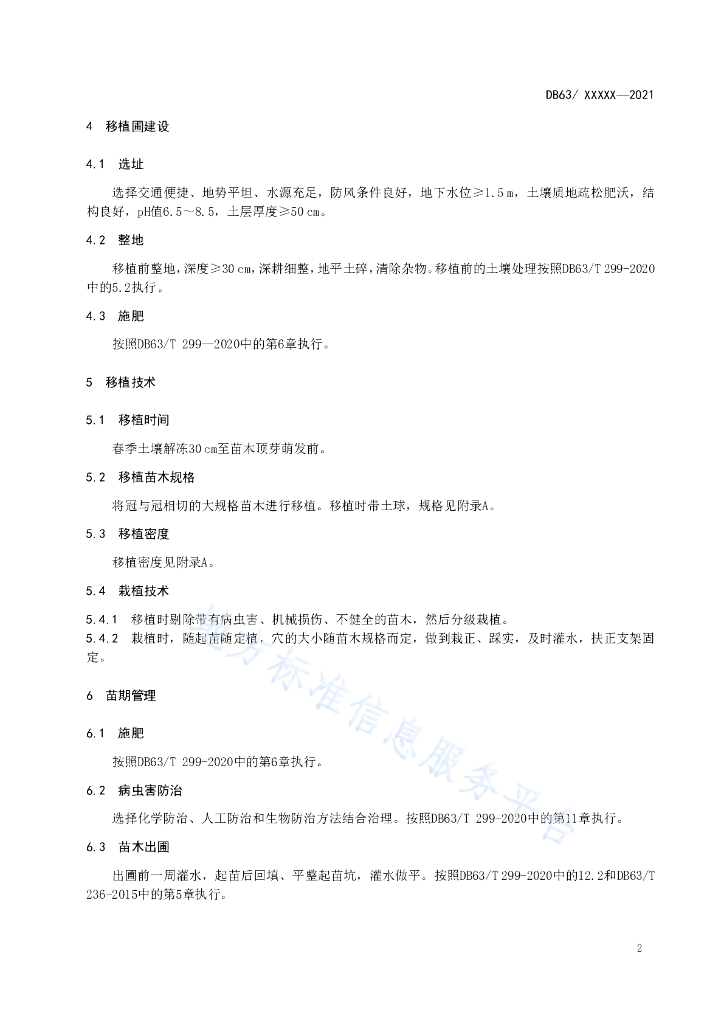 DB63/ XXXXX—2021

4 移植圃建设

4.1 选址

选择交通便捷、地势平坦、水源充足，防风条件良好，地下水位≥1.5 m，土壤质地疏松肥沃，结构良好，pH值6.5～8.5，土层厚度≥50 cm。

4.2 整地

移植前整地，深度≥30 cm，深耕细整，地平土碎，清除杂物。移植前的土壤处理按照DB63/T 299-2020中的5.2执行。

4.3 施肥

按照DB63/T 299—2020中的第6章执行。

5 移植技术

5.1 移植时间

春季土壤解冻30 cm至苗木顶芽萌发前。

5.2 移植苗木规格

将冠与冠相切的大规格苗木进行移植。移植时带土球，规格见附录A。

5.3 移植密度

移植密度见附录A。

5.4 栽植技术

5.4.1 移植时剔除带有病虫害、机械损伤、不健全的苗木，然后分级栽植。
5.4.2 栽植时，随起苗随定植，穴的大小随苗木规格而定，做到栽正、踩实，及时灌水，扶正支架固定。

6 苗期管理

6.1 施肥

按照DB63/T 299-2020中的第6章执行。

6.2 病虫害防治

选择化学防治、人工防治和生物防治方法结合治理。按照DB63/T 299-2020中的第11章执行。

6.3 苗木出圃

出圃前一周灌水，起苗后回填、平整起苗坑，灌水做平。按照DB63/T 299-2020中的12.2和DB63/T 236-2015中的第5章执行。

地方标准信息服务平台

2